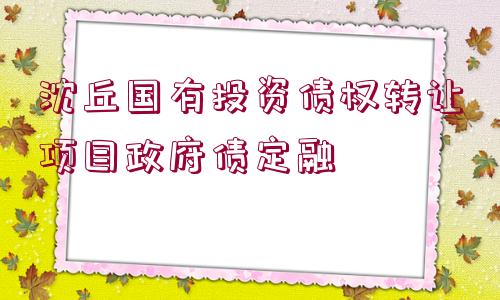 沈丘国有投资债权转让项目政府债定融